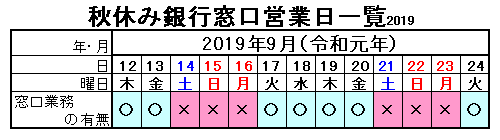 秋休み銀行窓口営業日一覧2019

| 年・月 | 2019年9月(令和元年) | | | | | | | | | | | | |
|---|---|---|---|---|---|---|---|---|---|---|---|---|---|
| 日 | 12 | 13 | 14 | 15 | 16 | 17 | 18 | 19 | 20 | 21 | 22 | 23 | 24 |
| 曜日 | 木 | 金 | 土 | 日 | 月 | 火 | 水 | 木 | 金 | 土 | 日 | 月 | 火 |
| 窓口業務の有無 | ○ | ○ | × | × | × | ○ | ○ | ○ | ○ | × | × | × | ○ |